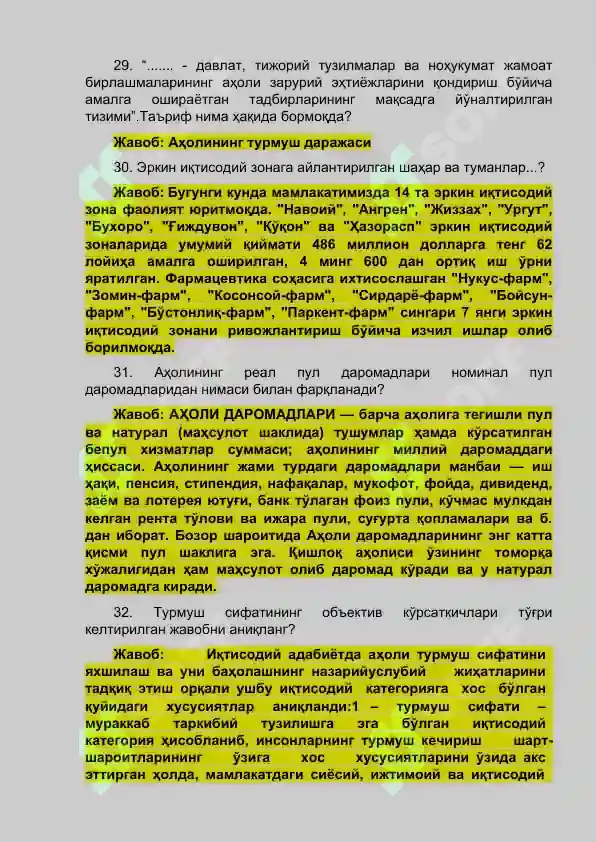 29. “....... - давлат, тижорий тузилмалар ва ноҳукумат жамоат бирлашмаларининг аҳоли зарурий эҳтиёжларини қондириш бўйича амалга ошираётган тадбирларининг мақсадга йўналтирилган тизими”.Таъриф нима ҳақида бормоқда?

Жавоб: Аҳолининг турмуш даражаси

30. Эркин иқтисодий зонага айлантирилган шаҳар ва туманлар...?

Жавоб: Бугунги кунда мамлакатимизда 14 та эркин иқтисодий зона фаолият юритмоқда. "Навоий", "Ангрен", "Жиззах", "Ургут", "Бухоро", "Ғиждувон", "Қўқон" ва "Ҳазорасп" эркин иқтисодий зоналарида умумий қиймати 486 миллион долларга тенг 62 лойиҳа амалга оширилган, 4 минг 600 дан ортиқ иш ўрни яратилган. Фармацевтика соҳасига ихтисослашган "Нукус-фарм", "Зомин-фарм", "Косонсой-фарм", "Сирдарё-фарм", "Бойсун-фарм", "Бўстонлиқ-фарм", "Паркент-фарм" сингари 7 янги эркин иқтисодий зонани ривожлантириш бўйича изчил ишлар олиб борилмоқда.

31. Аҳолининг реал пул даромадлари номинал пул даромадларидан нимаси билан фарқланади?

Жавоб: АҲОЛИ ДАРОМАДЛАРИ — барча аҳолига тегишли пул ва натурал (маҳсулот шаклида) тушумлар ҳамда кўрсатилган бепул хизматлар суммаси; аҳолининг миллий даромаддаги ҳиссаси. Аҳолининг жами турдаги даромадлари манбаи — иш ҳақи, пенсия, стипендия, нафақалар, мукофот, фойда, дивиденд, заём ва лотерея ютуғи, банк тўлаган фоиз пули, кўчмас мулкдан келган рента тўлови ва ижара пули, суғурта қопламалари ва б. дан иборат. Бозор шароитида Аҳоли даромадларининг энг катта қисми пул шаклига эга. Қишлоқ аҳолиси ўзининг томорқа хўжалигидан ҳам маҳсулот олиб даромад кўради ва у натурал даромадга киради.

32. Турмуш сифатининг объектив кўрсаткичлари тўғри келтирилган жавобни аниқланг?

Жавоб: Иқтисодий адабиётда аҳоли турмуш сифатини яхшилаш ва уни баҳолашнинг назарийуслубий жиҳатларини тадқиқ этиш орқали ушбу иқтисодий категорияга хос бўлган қуйидаги хусусиятлар аниқланди:1 – турмуш сифати – мураккаб таркибий тузилишга эга бўлган иқтисодий категория ҳисобланиб, инсонларнинг турмуш кечириш шарт-шароитларининг ўзига хос хусусиятларини ўзида акс эттирган ҳолда, мамлакатдаги сиёсий, ижтимоий ва иқтисодий